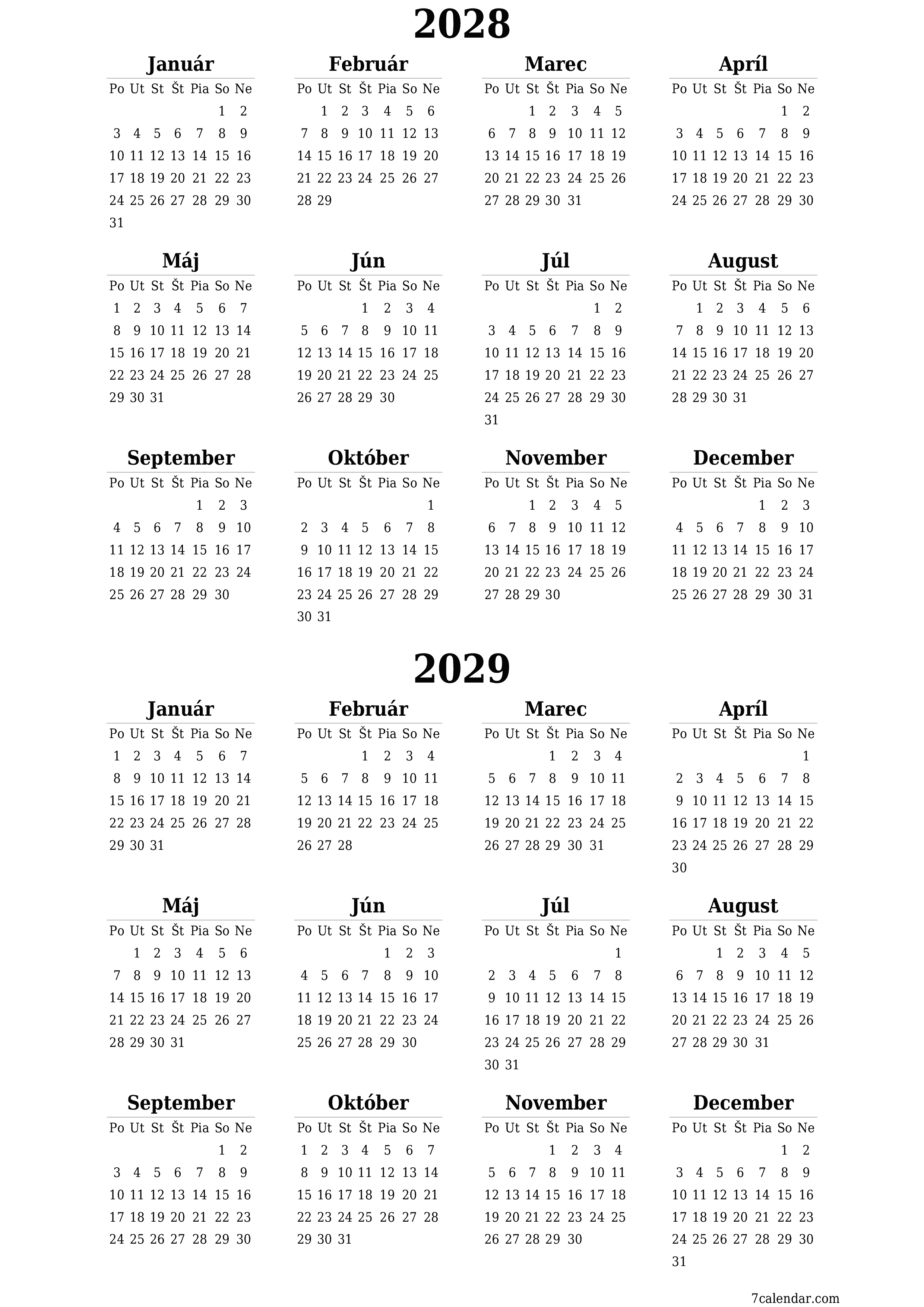 2028

Január

| Po | Ut | St | Št | Pia | So | Ne |
|---|---|---|---|---|---|---|
| | | | | | 1 | 2 |
| 3 | 4 | 5 | 6 | 7 | 8 | 9 |
| 10 | 11 | 12 | 13 | 14 | 15 | 16 |
| 17 | 18 | 19 | 20 | 21 | 22 | 23 |
| 24 | 25 | 26 | 27 | 28 | 29 | 30 |
| 31 | | | | | | |

Február

| Po | Ut | St | Št | Pia | So | Ne |
|---|---|---|---|---|---|---|
| | 1 | 2 | 3 | 4 | 5 | 6 |
| 7 | 8 | 9 | 10 | 11 | 12 | 13 |
| 14 | 15 | 16 | 17 | 18 | 19 | 20 |
| 21 | 22 | 23 | 24 | 25 | 26 | 27 |
| 28 | 29 | | | | | |

Marec

| Po | Ut | St | Št | Pia | So | Ne |
|---|---|---|---|---|---|---|
| | | 1 | 2 | 3 | 4 | 5 |
| 6 | 7 | 8 | 9 | 10 | 11 | 12 |
| 13 | 14 | 15 | 16 | 17 | 18 | 19 |
| 20 | 21 | 22 | 23 | 24 | 25 | 26 |
| 27 | 28 | 29 | 30 | 31 | | |

Apríl

| Po | Ut | St | Št | Pia | So | Ne |
|---|---|---|---|---|---|---|
| | | | | | 1 | 2 |
| 3 | 4 | 5 | 6 | 7 | 8 | 9 |
| 10 | 11 | 12 | 13 | 14 | 15 | 16 |
| 17 | 18 | 19 | 20 | 21 | 22 | 23 |
| 24 | 25 | 26 | 27 | 28 | 29 | 30 |

Máj

| Po | Ut | St | Št | Pia | So | Ne |
|---|---|---|---|---|---|---|
| 1 | 2 | 3 | 4 | 5 | 6 | 7 |
| 8 | 9 | 10 | 11 | 12 | 13 | 14 |
| 15 | 16 | 17 | 18 | 19 | 20 | 21 |
| 22 | 23 | 24 | 25 | 26 | 27 | 28 |
| 29 | 30 | 31 | | | | |

Jún

| Po | Ut | St | Št | Pia | So | Ne |
|---|---|---|---|---|---|---|
| | | | 1 | 2 | 3 | 4 |
| 5 | 6 | 7 | 8 | 9 | 10 | 11 |
| 12 | 13 | 14 | 15 | 16 | 17 | 18 |
| 19 | 20 | 21 | 22 | 23 | 24 | 25 |
| 26 | 27 | 28 | 29 | 30 | | |

Júl

| Po | Ut | St | Št | Pia | So | Ne |
|---|---|---|---|---|---|---|
| | | | | | 1 | 2 |
| 3 | 4 | 5 | 6 | 7 | 8 | 9 |
| 10 | 11 | 12 | 13 | 14 | 15 | 16 |
| 17 | 18 | 19 | 20 | 21 | 22 | 23 |
| 24 | 25 | 26 | 27 | 28 | 29 | 30 |
| 31 | | | | | | |

August

| Po | Ut | St | Št | Pia | So | Ne |
|---|---|---|---|---|---|---|
| | 1 | 2 | 3 | 4 | 5 | 6 |
| 7 | 8 | 9 | 10 | 11 | 12 | 13 |
| 14 | 15 | 16 | 17 | 18 | 19 | 20 |
| 21 | 22 | 23 | 24 | 25 | 26 | 27 |
| 28 | 29 | 30 | 31 | | | |

September

| Po | Ut | St | Št | Pia | So | Ne |
|---|---|---|---|---|---|---|
| | | | | 1 | 2 | 3 |
| 4 | 5 | 6 | 7 | 8 | 9 | 10 |
| 11 | 12 | 13 | 14 | 15 | 16 | 17 |
| 18 | 19 | 20 | 21 | 22 | 23 | 24 |
| 25 | 26 | 27 | 28 | 29 | 30 | |

Október

| Po | Ut | St | Št | Pia | So | Ne |
|---|---|---|---|---|---|---|
| | | | | | | 1 |
| 2 | 3 | 4 | 5 | 6 | 7 | 8 |
| 9 | 10 | 11 | 12 | 13 | 14 | 15 |
| 16 | 17 | 18 | 19 | 20 | 21 | 22 |
| 23 | 24 | 25 | 26 | 27 | 28 | 29 |
| 30 | 31 | | | | | |

November

| Po | Ut | St | Št | Pia | So | Ne |
|---|---|---|---|---|---|---|
| | | 1 | 2 | 3 | 4 | 5 |
| 6 | 7 | 8 | 9 | 10 | 11 | 12 |
| 13 | 14 | 15 | 16 | 17 | 18 | 19 |
| 20 | 21 | 22 | 23 | 24 | 25 | 26 |
| 27 | 28 | 29 | 30 | | | |

December

| Po | Ut | St | Št | Pia | So | Ne |
|---|---|---|---|---|---|---|
| | | | | 1 | 2 | 3 |
| 4 | 5 | 6 | 7 | 8 | 9 | 10 |
| 11 | 12 | 13 | 14 | 15 | 16 | 17 |
| 18 | 19 | 20 | 21 | 22 | 23 | 24 |
| 25 | 26 | 27 | 28 | 29 | 30 | 31 |

2029

Január

| Po | Ut | St | Št | Pia | So | Ne |
|---|---|---|---|---|---|---|
| 1 | 2 | 3 | 4 | 5 | 6 | 7 |
| 8 | 9 | 10 | 11 | 12 | 13 | 14 |
| 15 | 16 | 17 | 18 | 19 | 20 | 21 |
| 22 | 23 | 24 | 25 | 26 | 27 | 28 |
| 29 | 30 | 31 | | | | |

Február

| Po | Ut | St | Št | Pia | So | Ne |
|---|---|---|---|---|---|---|
| | | | 1 | 2 | 3 | 4 |
| 5 | 6 | 7 | 8 | 9 | 10 | 11 |
| 12 | 13 | 14 | 15 | 16 | 17 | 18 |
| 19 | 20 | 21 | 22 | 23 | 24 | 25 |
| 26 | 27 | 28 | | | | |

Marec

| Po | Ut | St | Št | Pia | So | Ne |
|---|---|---|---|---|---|---|
| | | | 1 | 2 | 3 | 4 |
| 5 | 6 | 7 | 8 | 9 | 10 | 11 |
| 12 | 13 | 14 | 15 | 16 | 17 | 18 |
| 19 | 20 | 21 | 22 | 23 | 24 | 25 |
| 26 | 27 | 28 | 29 | 30 | 31 | |

Apríl

| Po | Ut | St | Št | Pia | So | Ne |
|---|---|---|---|---|---|---|
| | | | | | | 1 |
| 2 | 3 | 4 | 5 | 6 | 7 | 8 |
| 9 | 10 | 11 | 12 | 13 | 14 | 15 |
| 16 | 17 | 18 | 19 | 20 | 21 | 22 |
| 23 | 24 | 25 | 26 | 27 | 28 | 29 |
| 30 | | | | | | |

Máj

| Po | Ut | St | Št | Pia | So | Ne |
|---|---|---|---|---|---|---|
| | 1 | 2 | 3 | 4 | 5 | 6 |
| 7 | 8 | 9 | 10 | 11 | 12 | 13 |
| 14 | 15 | 16 | 17 | 18 | 19 | 20 |
| 21 | 22 | 23 | 24 | 25 | 26 | 27 |
| 28 | 29 | 30 | 31 | | | |

Jún

| Po | Ut | St | Št | Pia | So | Ne |
|---|---|---|---|---|---|---|
| | | | | 1 | 2 | 3 |
| 4 | 5 | 6 | 7 | 8 | 9 | 10 |
| 11 | 12 | 13 | 14 | 15 | 16 | 17 |
| 18 | 19 | 20 | 21 | 22 | 23 | 24 |
| 25 | 26 | 27 | 28 | 29 | 30 | |

Júl

| Po | Ut | St | Št | Pia | So | Ne |
|---|---|---|---|---|---|---|
| | | | | | | 1 |
| 2 | 3 | 4 | 5 | 6 | 7 | 8 |
| 9 | 10 | 11 | 12 | 13 | 14 | 15 |
| 16 | 17 | 18 | 19 | 20 | 21 | 22 |
| 23 | 24 | 25 | 26 | 27 | 28 | 29 |
| 30 | 31 | | | | | |

August

| Po | Ut | St | Št | Pia | So | Ne |
|---|---|---|---|---|---|---|
| | | 1 | 2 | 3 | 4 | 5 |
| 6 | 7 | 8 | 9 | 10 | 11 | 12 |
| 13 | 14 | 15 | 16 | 17 | 18 | 19 |
| 20 | 21 | 22 | 23 | 24 | 25 | 26 |
| 27 | 28 | 29 | 30 | 31 | | |

September

| Po | Ut | St | Št | Pia | So | Ne |
|---|---|---|---|---|---|---|
| | | | | | 1 | 2 |
| 3 | 4 | 5 | 6 | 7 | 8 | 9 |
| 10 | 11 | 12 | 13 | 14 | 15 | 16 |
| 17 | 18 | 19 | 20 | 21 | 22 | 23 |
| 24 | 25 | 26 | 27 | 28 | 29 | 30 |

Október

| Po | Ut | St | Št | Pia | So | Ne |
|---|---|---|---|---|---|---|
| 1 | 2 | 3 | 4 | 5 | 6 | 7 |
| 8 | 9 | 10 | 11 | 12 | 13 | 14 |
| 15 | 16 | 17 | 18 | 19 | 20 | 21 |
| 22 | 23 | 24 | 25 | 26 | 27 | 28 |
| 29 | 30 | 31 | | | | |

November

| Po | Ut | St | Št | Pia | So | Ne |
|---|---|---|---|---|---|---|
| | | | 1 | 2 | 3 | 4 |
| 5 | 6 | 7 | 8 | 9 | 10 | 11 |
| 12 | 13 | 14 | 15 | 16 | 17 | 18 |
| 19 | 20 | 21 | 22 | 23 | 24 | 25 |
| 26 | 27 | 28 | 29 | 30 | | |

December

| Po | Ut | St | Št | Pia | So | Ne |
|---|---|---|---|---|---|---|
| | | | | | 1 | 2 |
| 3 | 4 | 5 | 6 | 7 | 8 | 9 |
| 10 | 11 | 12 | 13 | 14 | 15 | 16 |
| 17 | 18 | 19 | 20 | 21 | 22 | 23 |
| 24 | 25 | 26 | 27 | 28 | 29 | 30 |
| 31 | | | | | | |

7calendar.com